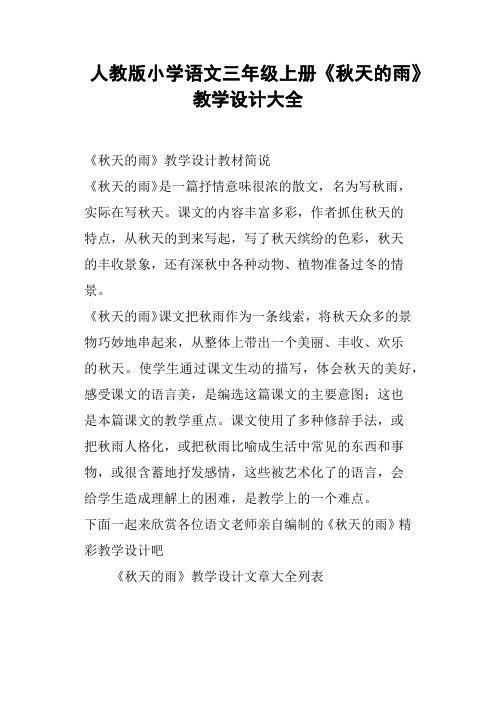 人教版小学语文三年级上册《秋天的雨》教学设计大全

《秋天的雨》教学设计教材简说

《秋天的雨》是一篇抒情意味很浓的散文，名为写秋雨，实际在写秋天。课文的内容丰富多彩，作者抓住秋天的特点，从秋天的到来写起，写了秋天缤纷的色彩，秋天的丰收景象，还有深秋中各种动物、植物准备过冬的情景。

《秋天的雨》课文把秋雨作为一条线索，将秋天众多的景物巧妙地串起来，从整体上带出一个美丽、丰收、欢乐的秋天。使学生通过课文生动的描写，体会秋天的美好，感受课文的语言美，是编选这篇课文的主要意图；这也是本篇课文的教学重点。课文使用了多种修辞手法，或把秋雨人格化，或把秋雨比喻成生活中常见的东西和事物，或很含蓄地抒发感情，这些被艺术化了的语言，会给学生造成理解上的困难，是教学上的一个难点。

下面一起来欣赏各位语文老师亲自编制的《秋天的雨》精彩教学设计吧

《秋天的雨》教学设计文章大全列表